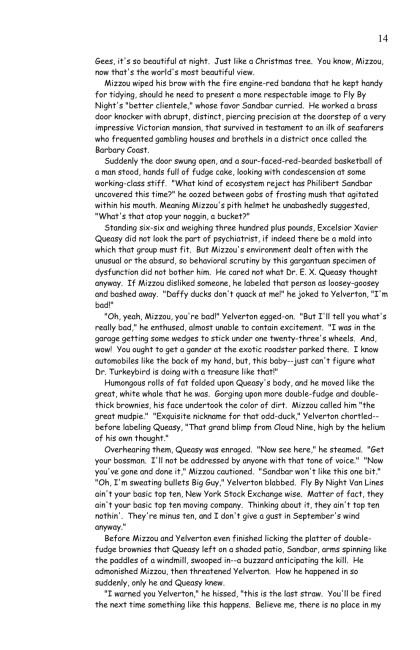 14

Gees, it's so beautiful at night. Just like a Christmas tree. You know, Mizzou, now that's the world's most beautiful view.

Mizzou wiped his brow with the fire engine-red bandana that he kept handy for tidying, should he need to present a more respectable image to Fly By Night's "better clientele," whose favor Sandbar curried. He worked a brass door knocker with abrupt, distinct, piercing precision at the doorstep of a very impressive Victorian mansion, that survived in testament to an ilk of seafarers who frequented gambling houses and brothels in a district once called the Barbary Coast.

Suddenly the door swung open, and a sour-faced-red-bearded basketball of a man stood, hands full of fudge cake, looking with condescension at some working-class stiff. "What kind of ecosystem reject has Philibert Sandbar uncovered this time?" he oozed between gobs of frosting mush that agitated within his mouth. Meaning Mizzou's pith helmet he unabashedly suggested, "What's that atop your noggin, a bucket?"

Standing six-six and weighing three hundred plus pounds, Excelsior Xavier Queasy did not look the part of psychiatrist, if indeed there be a mold into which that group must fit. But Mizzou's environment dealt often with the unusual or the absurd, so behavioral scrutiny by this gargantuan specimen of dysfunction did not bother him. He cared not what Dr. E. X. Queasy thought anyway. If Mizzou disliked someone, he labeled that person as loosey-goosey and bashed away. "Daffy ducks don't quack at me!" he joked to Yelverton, "I'm bad!"

"Oh, yeah, Mizzou, you're bad!" Yelverton egged-on. "But I'll tell you what's really bad," he enthused, almost unable to contain excitement. "I was in the garage getting some wedges to stick under one twenty-three's wheels. And, wow! You ought to get a gander at the exotic roadster parked there. I know automobiles like the back of my hand, but, this baby--just can't figure what Dr. Turkeybird is doing with a treasure like that!"

Humongous rolls of fat folded upon Queasy's body, and he moved like the great, white whale that he was. Gorging upon more double-fudge and double-thick brownies, his face undertook the color of dirt. Mizzou called him "the great mudpie." "Exquisite nickname for that odd-duck," Yelverton chortled--before labeling Queasy, "That grand blimp from Cloud Nine, high by the helium of his own thought."

Overhearing them, Queasy was enraged. "Now see here," he steamed. "Get your bossman. I'll not be addressed by anyone with that tone of voice." "Now you've gone and done it," Mizzou cautioned. "Sandbar won't like this one bit." "Oh, I'm sweating bullets Big Guy," Yelverton blabbed. Fly By Night Van Lines ain't your basic top ten, New York Stock Exchange wise. Matter of fact, they ain't your basic top ten moving company. Thinking about it, they ain't top ten nothin'. They're minus ten, and I don't give a gust in September's wind anyway."

Before Mizzou and Yelverton even finished licking the platter of double-fudge brownies that Queasy left on a shaded patio, Sandbar, arms spinning like the paddles of a windmill, swooped in--a buzzard anticipating the kill. He admonished Mizzou, then threatened Yelverton. How he happened in so suddenly, only he and Queasy knew.

"I warned you Yelverton," he hissed, "this is the last straw. You'll be fired the next time something like this happens. Believe me, there is no place in my